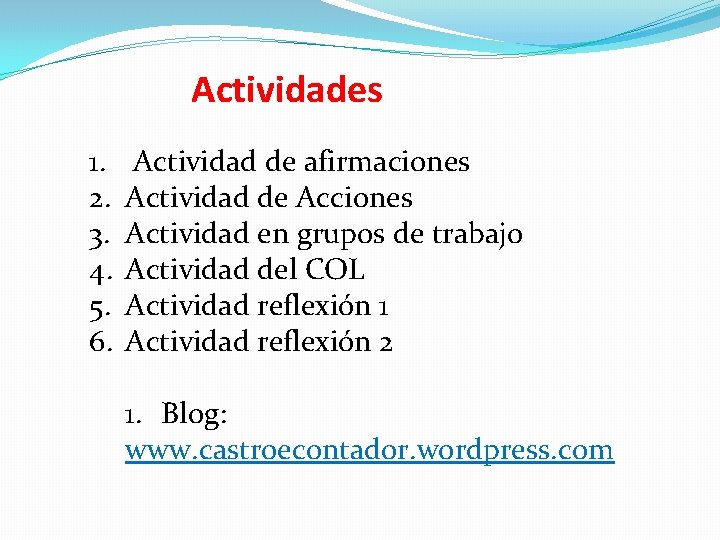 Actividades

1. Actividad de afirmaciones
2. Actividad de Acciones
3. Actividad en grupos de trabajo
4. Actividad del COL
5. Actividad reflexión 1
6. Actividad reflexión 2

1. Blog: www.castroecontador.wordpress.com